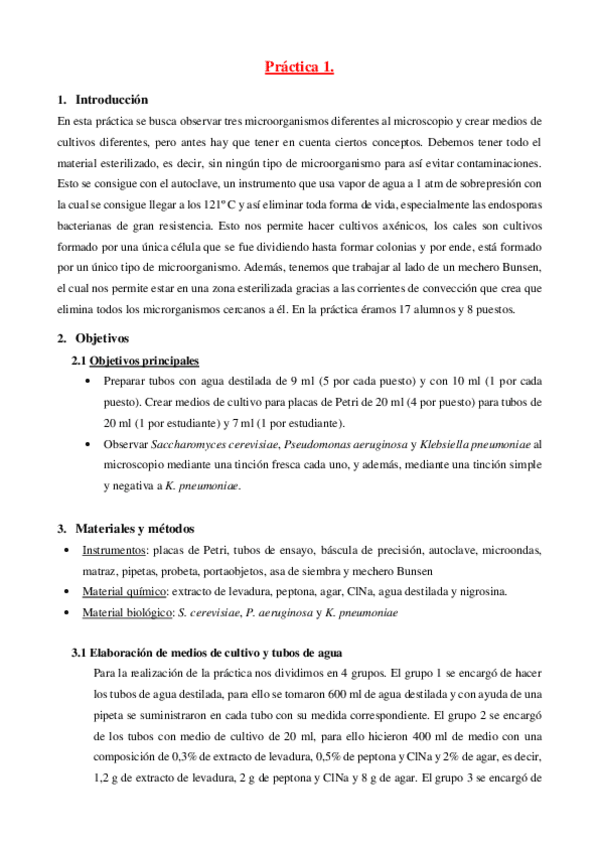 Práctica 1.

1. Introducción

En esta práctica se busca observar tres microorganismos diferentes al microscopio y crear medios de cultivos diferentes, pero antes hay que tener en cuenta ciertos conceptos. Debemos tener todo el material esterilizado, es decir, sin ningún tipo de microorganismo para así evitar contaminaciones. Esto se consigue con el autoclave, un instrumento que usa vapor de agua a 1 atm de sobrepresión con la cual se consigue llegar a los 121º C y así eliminar toda forma de vida, especialmente las endosporas bacterianas de gran resistencia. Esto nos permite hacer cultivos axénicos, los cales son cultivos formado por una única célula que se fue dividiendo hasta formar colonias y por ende, está formado por un único tipo de microorganismo. Además, tenemos que trabajar al lado de un mechero Bunsen, el cual nos permite estar en una zona esterilizada gracias a las corrientes de convección que crea que elimina todos los microrganismos cercanos a él. En la práctica éramos 17 alumnos y 8 puestos.

2. Objetivos

2.1 Objetivos principales

• Preparar tubos con agua destilada de 9 ml (5 por cada puesto) y con 10 ml (1 por cada puesto). Crear medios de cultivo para placas de Petri de 20 ml (4 por puesto) para tubos de 20 ml (1 por estudiante) y 7 ml (1 por estudiante).

• Observar Saccharomyces cerevisiae, Pseudomonas aeruginosa y Klebsiella pneumoniae al microscopio mediante una tinción fresca cada uno, y además, mediante una tinción simple y negativa a K. pneumoniae.

3. Materiales y métodos

• Instrumentos: placas de Petri, tubos de ensayo, báscula de precisión, autoclave, microondas, matraz, pipetas, probeta, portaobjetos, asa de siembra y mechero Bunsen

• Material químico: extracto de levadura, peptona, agar, ClNa, agua destilada y nigrosina.

• Material biológico: S. cerevisiae, P. aeruginosa y K. pneumoniae

3.1 Elaboración de medios de cultivo y tubos de agua

Para la realización de la práctica nos dividimos en 4 grupos. El grupo 1 se encargó de hacer los tubos de agua destilada, para ello se tomaron 600 ml de agua destilada y con ayuda de una pipeta se suministraron en cada tubo con su medida correspondiente. El grupo 2 se encargó de los tubos con medio de cultivo de 20 ml, para ello hicieron 400 ml de medio con una composición de 0,3% de extracto de levadura, 0,5% de peptona y ClNa y 2% de agar, es decir, 1,2 g de extracto de levadura, 2 g de peptona y ClNa y 8 g de agar. El grupo 3 se encargó de